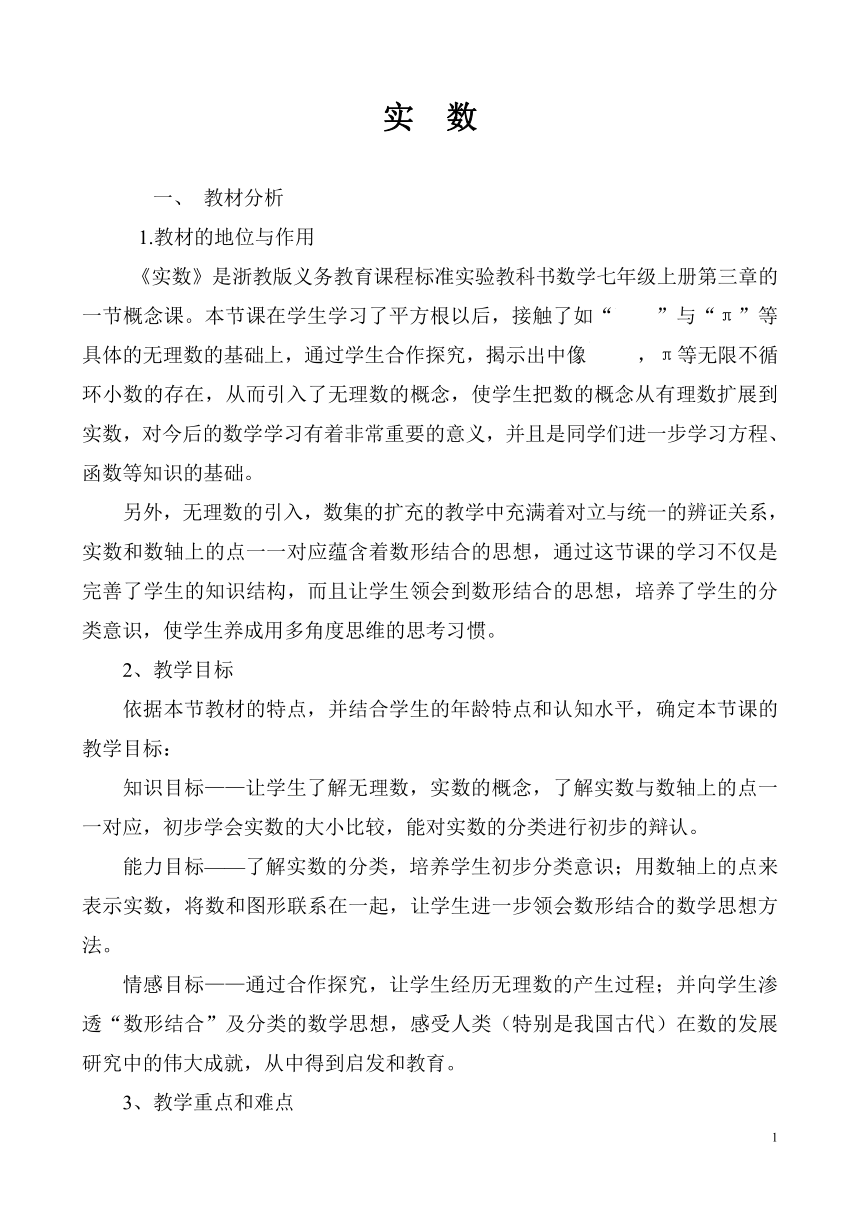 实　数

一、　教材分析

1.教材的地位与作用

《实数》是浙教版义务教育课程标准实验教科书数学七年级上册第三章的一节概念课。本节课在学生学习了平方根以后，接触了如“　　”与“π”等具体的无理数的基础上，通过学生合作探究，揭示出中像　　，π等无限不循环小数的存在，从而引入了无理数的概念，使学生把数的概念从有理数扩展到实数，对今后的数学学习有着非常重要的意义，并且是同学们进一步学习方程、函数等知识的基础。

另外，无理数的引入，数集的扩充的教学中充满着对立与统一的辨证关系，实数和数轴上的点一一对应蕴含着数形结合的思想，通过这节课的学习不仅是完善了学生的知识结构，而且让学生领会到数形结合的思想，培养了学生的分类意识，使学生养成用多角度思维的思考习惯。

2、教学目标

依据本节教材的特点，并结合学生的年龄特点和认知水平，确定本节课的教学目标：

知识目标——让学生了解无理数，实数的概念，了解实数与数轴上的点一一对应，初步学会实数的大小比较，能对实数的分类进行初步的辩认。

能力目标——了解实数的分类，培养学生初步分类意识；用数轴上的点来表示实数，将数和图形联系在一起，让学生进一步领会数形结合的数学思想方法。

情感目标——通过合作探究，让学生经历无理数的产生过程；并向学生渗透“数形结合”及分类的数学思想，感受人类（特别是我国古代）在数的发展研究中的伟大成就，从中得到启发和教育。

3、教学重点和难点

1